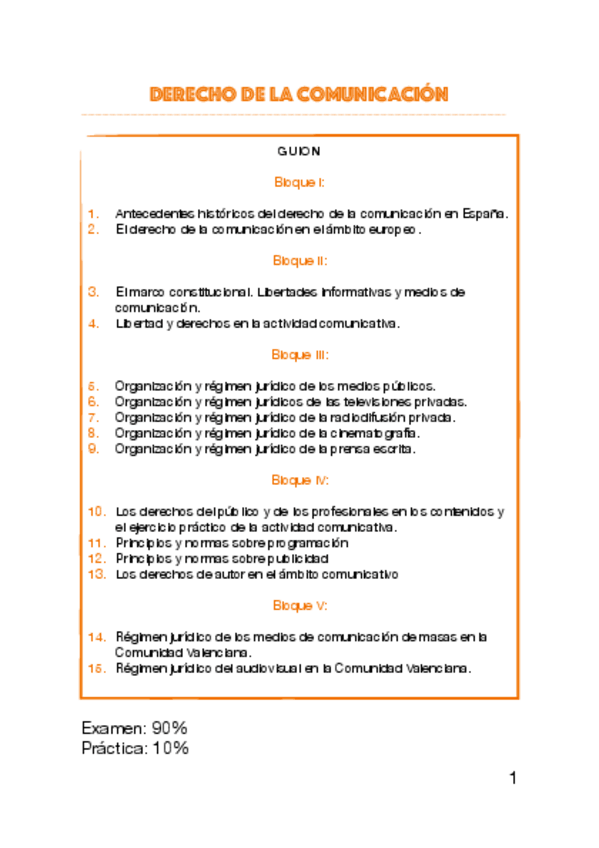 DERECHO DE LA COMUNICACIÓN

GUION

Bloque I:

1. Antecedentes históricos del derecho de la comunicación en España.
2. El derecho de la comunicación en el ámbito europeo.

Bloque II:

3. El marco constitucional. Libertades informativas y medios de comunicación.
4. Libertad y derechos en la actividad comunicativa.

Bloque III:

5. Organización y régimen jurídico de los medios públicos.
6. Organización y régimen jurídicos de las televisiones privadas.
7. Organización y régimen jurídico de la radiodifusión privada.
8. Organización y régimen jurídico de la cinematografía.
9. Organización y régimen jurídico de la prensa escrita.

Bloque IV:

10. Los derechos del público y de los profesionales en los contenidos y el ejercicio práctico de la actividad comunicativa.
11. Principios y normas sobre programación
12. Principios y normas sobre publicidad
13. Los derechos de autor en el ámbito comunicativo

Bloque V:

14. Régimen jurídico de los medios de comunicación de masas en la Comunidad Valenciana.
15. Régimen jurídico del audiovisual en la Comunidad Valenciana.

Examen: 90%
Práctica: 10%

1